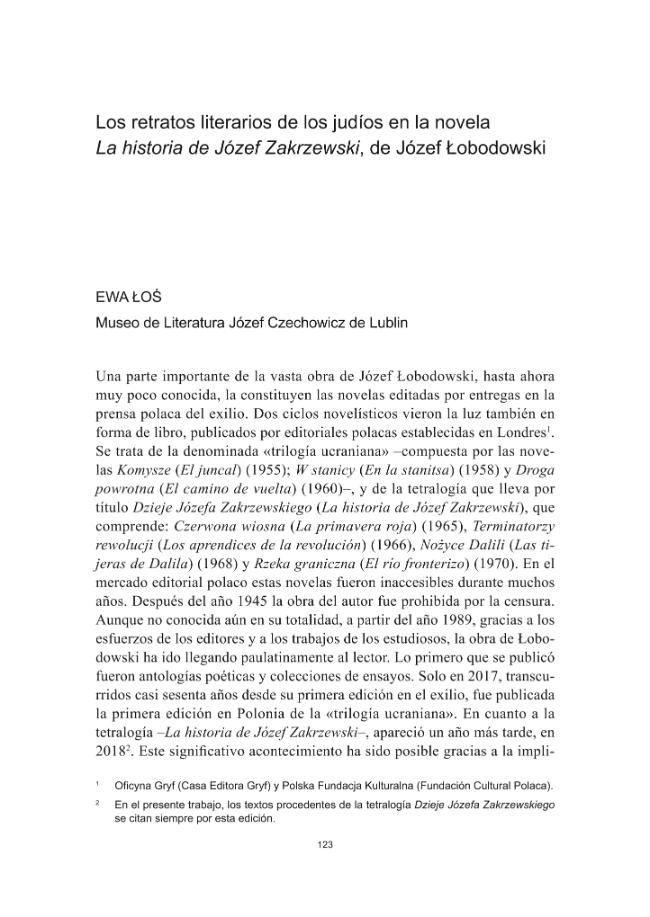 Los retratos literarios de los judíos en la novela
La historia de Józef Zakrzewski, de Józef Łobodowski

EWA ŁOŚ
Museo de Literatura Józef Czechowicz de Lublin

Una parte importante de la vasta obra de Józef Łobodowski, hasta ahora muy poco conocida, la constituyen las novelas editadas por entregas en la prensa polaca del exilio. Dos ciclos novelísticos vieron la luz también en forma de libro, publicados por editoriales polacas establecidas en Londres$^{1}$. Se trata de la denominada «trilogía ucraniana» –compuesta por las novelas Komysze (El juncal) (1955); W stanicy (En la stanitsa) (1958) y Droga powrotna (El camino de vuelta) (1960)–, y de la tetralogía que lleva por título Dzieje Józefa Zakrzewskiego (La historia de Józef Zakrzewski), que comprende: Czerwona wiosna (La primavera roja) (1965), Terminatorzy rewolucji (Los aprendices de la revolución) (1966), Nożyce Dalili (Las tijeras de Dalila) (1968) y Rzeka graniczna (El río fronterizo) (1970). En el mercado editorial polaco estas novelas fueron inaccesibles durante muchos años. Después del año 1945 la obra del autor fue prohibida por la censura. Aunque no conocida aún en su totalidad, a partir del año 1989, gracias a los esfuerzos de los editores y a los trabajos de los estudiosos, la obra de Łobodowski ha ido llegando paulatinamente al lector. Lo primero que se publicó fueron antologías poéticas y colecciones de ensayos. Solo en 2017, transcurridos casi sesenta años desde su primera edición en el exilio, fue publicada la primera edición en Polonia de la «trilogía ucraniana». En cuanto a la tetralogía –La historia de Józef Zakrzewski–, apareció un año más tarde, en 2018$^{2}$. Este significativo acontecimiento ha sido posible gracias a la impli-

$^{1}$ Oficyna Gryf (Casa Editora Gryf) y Polska Fundacja Kulturalna (Fundación Cultural Polaca).

$^{2}$ En el presente trabajo, los textos procedentes de la tetralogía Dzieje Józefa Zakrzewskiego se citan siempre por esta edición.

123